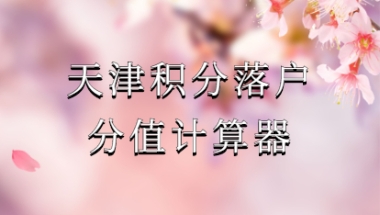 天津积分落户
分值计算器